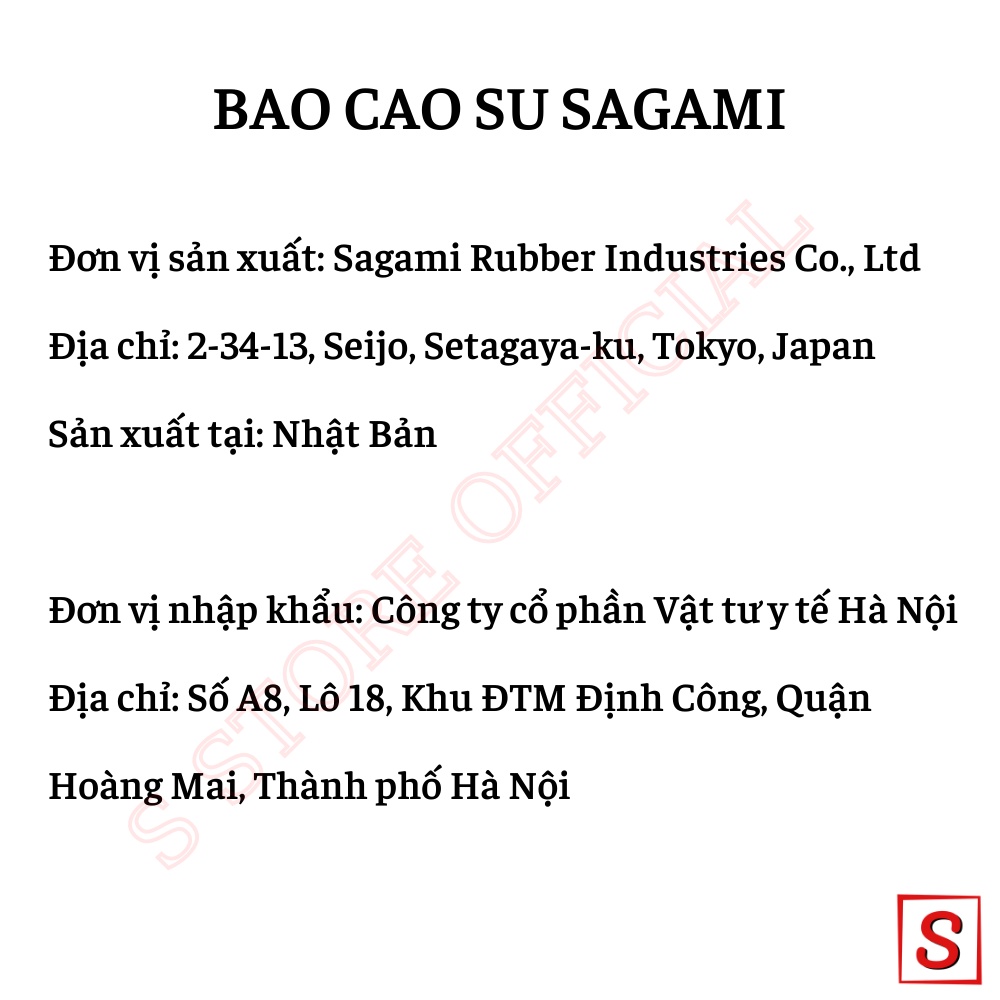 BAO CAO SU SAGAMI

Đơn vị sản xuất: Sagami Rubber Industries Co., Ltd

Địa chỉ: 2-34-13, Seijo, Setagaya-ku, Tokyo, Japan

Sản xuất tại: Nhật Bản

Đơn vị nhập khẩu: Công ty cổ phần Vật tư y tế Hà Nội

Địa chỉ: Số A8, Lô 18, Khu ĐTM Định Công, Quận Hoàng Mai, Thành phố Hà Nội

S STORE OFFICIAL

S